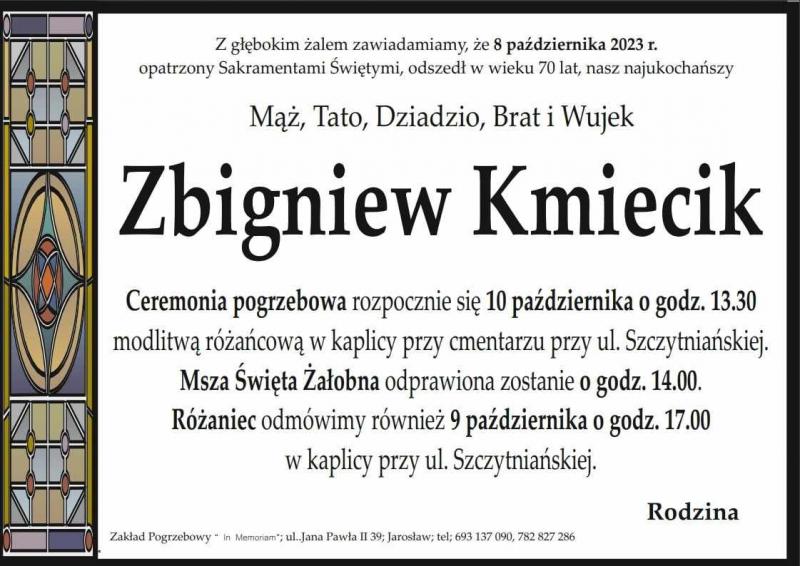 Z głębokim żalem zawiadamiamy, że 8 października 2023 r. opatrzony Sakramentami Świętymi, odszedł w wieku 70 lat, nasz najukochańszy

Mąż, Tato, Dziadzio, Brat i Wujek

Zbigniew Kmiecik

Ceremonia pogrzebowa rozpocznie się 10 października o godz. 13.30 modlitwą różańcową w kaplicy przy cmentarzu przy ul. Szczytniańskiej. Msza Święta Żałobna odprawiona zostanie o godz. 14.00. Różaniec odmówimy również 9 października o godz. 17.00 w kaplicy przy ul. Szczytniańskiej.

Rodzina

Zakład Pogrzebowy " In Memoriam"; ul..Jana Pawła II 39; Jarosław; tel; 693 137 090, 782 827 286